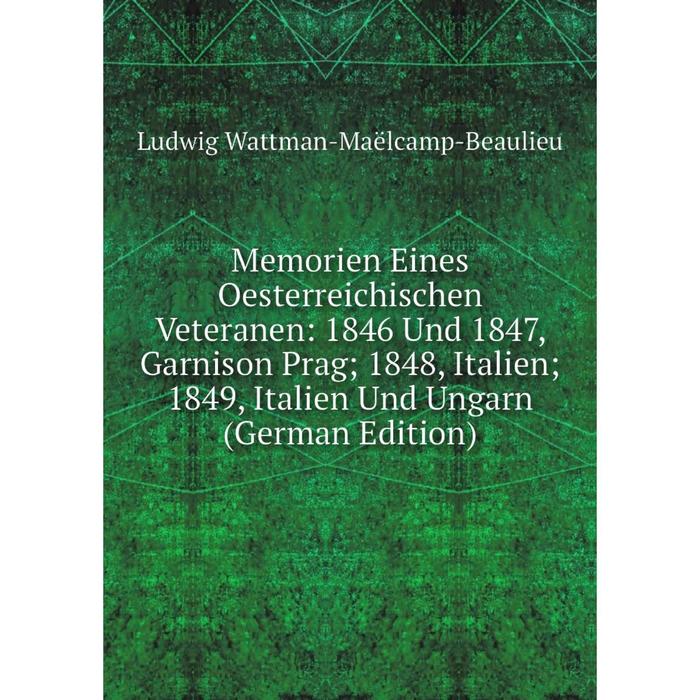 Ludwig Wattman-Maëlcamp-Beaulieu

Memorien Eines Oesterreichischen Veteranen: 1846 Und 1847, Garnison Prag; 1848, Italien; 1849, Italien Und Ungarn (German Edition)